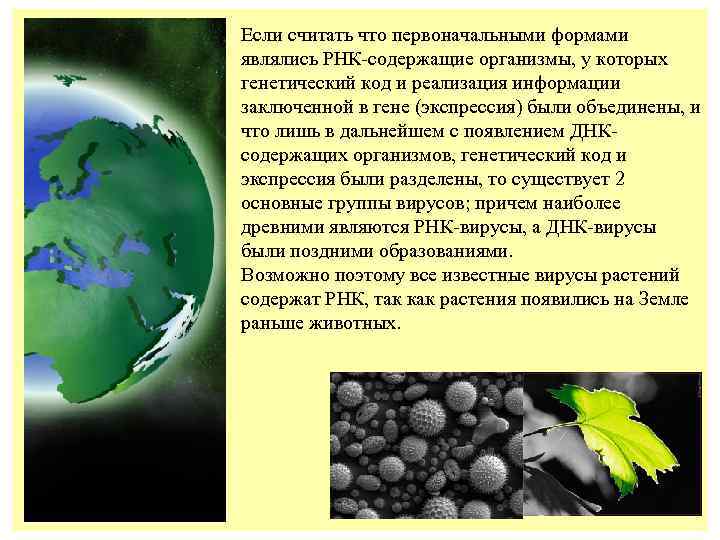 Если считать что первоначальными формами являлись РНК-содержащие организмы, у которых генетический код и реализация информации заключенной в гене (экспрессия) были объединены, и что лишь в дальнейшем с появлением ДНК-содержащих организмов, генетический код и экспрессия были разделены, то существует 2 основные группы вирусов; причем наиболее древними являются РНК-вирусы, а ДНК-вирусы были поздними образованиями.
Возможно поэтому все известные вирусы растений содержат РНК, так как растения появились на Земле раньше животных.